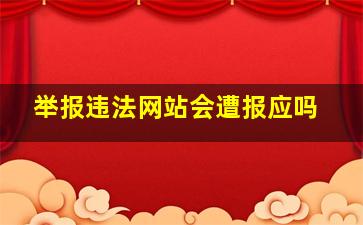 举报违法网站会遭报应吗